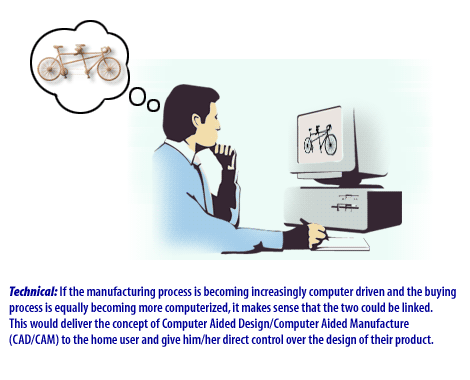 Technical: If the manufacturing process is becoming increasingly computer driven and the buying process is equally becoming more computerized, it makes sense that the two could be linked. This would deliver the concept of Computer Aided Design/Computer Aided Manufacture (CAD/CAM) to the home user and give him/her direct control over the design of their product.